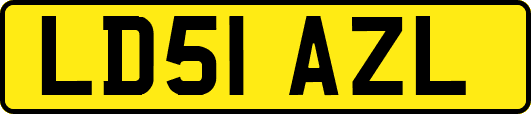 LD51 AZL